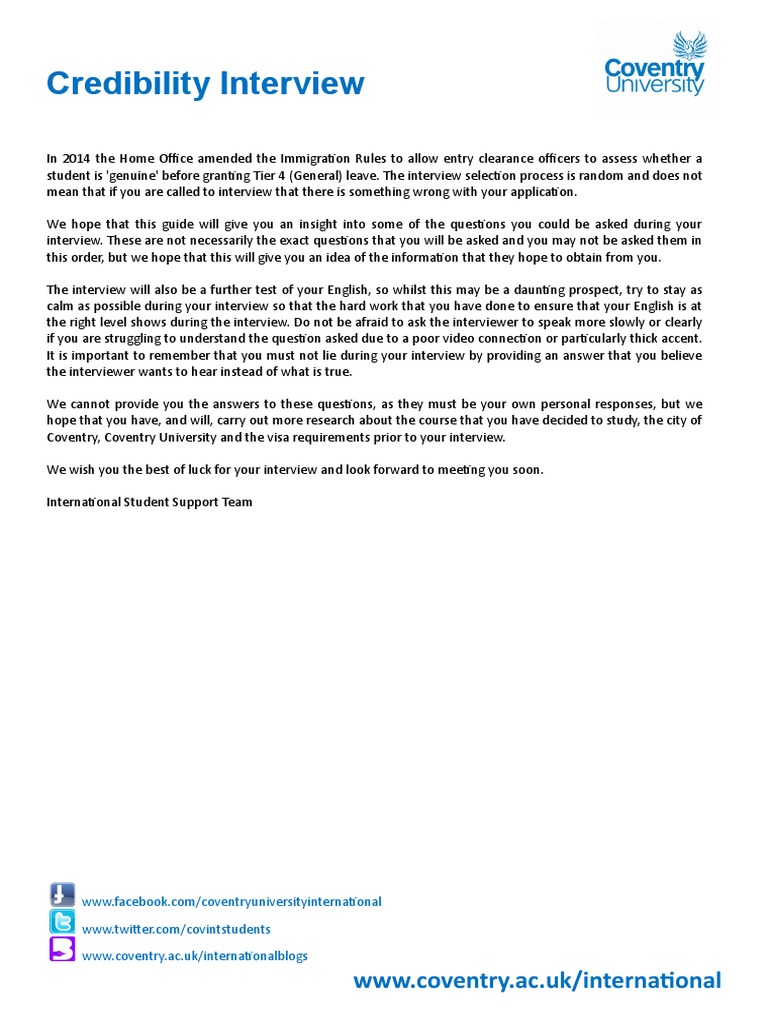 Credibility Interview

Coventry University

In 2014 the Home Office amended the Immigration Rules to allow entry clearance officers to assess whether a student is 'genuine' before granting Tier 4 (General) leave. The interview selection process is random and does not mean that if you are called to interview that there is something wrong with your application.

We hope that this guide will give you an insight into some of the questions you could be asked during your interview. These are not necessarily the exact questions that you will be asked and you may not be asked them in this order, but we hope that this will give you an idea of the information that they hope to obtain from you.

The interview will also be a further test of your English, so whilst this may be a daunting prospect, try to stay as calm as possible during your interview so that the hard work that you have done to ensure that your English is at the right level shows during the interview. Do not be afraid to ask the interviewer to speak more slowly or clearly if you are struggling to understand the question asked due to a poor video connection or particularly thick accent. It is important to remember that you must not lie during your interview by providing an answer that you believe the interviewer wants to hear instead of what is true.

We cannot provide you the answers to these questions, as they must be your own personal responses, but we hope that you have, and will, carry out more research about the course that you have decided to study, the city of Coventry, Coventry University and the visa requirements prior to your interview.

We wish you the best of luck for your interview and look forward to meeting you soon.

International Student Support Team

www.facebook.com/coventryuniversityinternational
www.twitter.com/covintstudents
www.coventry.ac.uk/internationalblogs

www.coventry.ac.uk/international